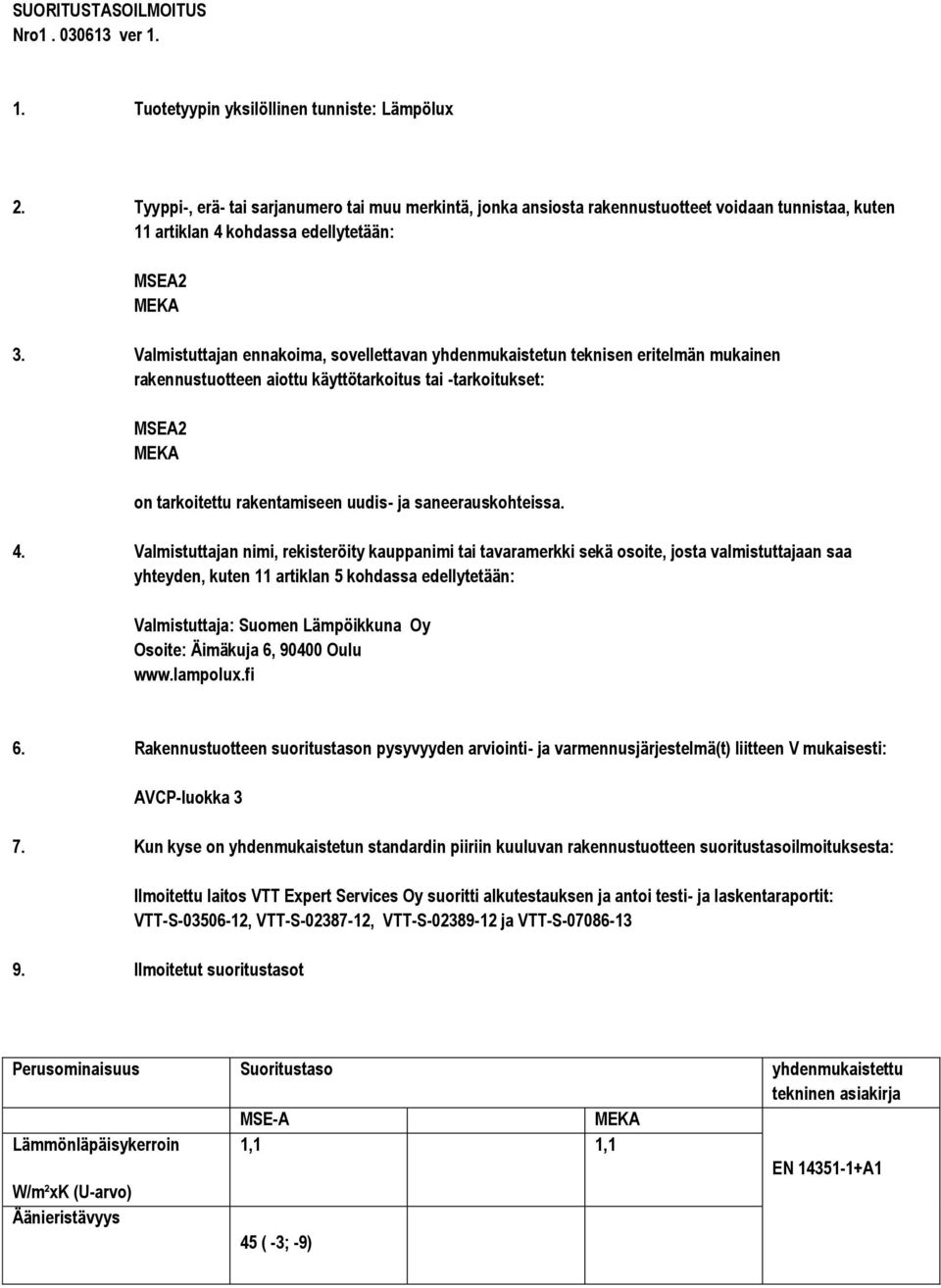 SUORITUSTASOILMOITUS
Nro1 . 030613 ver 1.

1. Tuotetyypin yksilöllinen tunniste: Lämpölux

2. Tyyppi-, erä- tai sarjanumero tai muu merkintä, jonka ansiosta rakennustuotteet voidaan tunnistaa, kuten 11 artiklan 4 kohdassa edellytetään:

MSEA2
MEKA

3. Valmistuttajan ennakoima, sovellettavan yhdenmukaistetun teknisen eritelmän mukainen rakennustuotteen aiottu käyttötarkoitus tai -tarkoitukset:

MSEA2
MEKA

on tarkoitettu rakentamiseen uudis- ja saneerauskohteissa.

4. Valmistuttajan nimi, rekisteröity kauppanimi tai tavaramerkki sekä osoite, josta valmistuttajaan saa yhteyden, kuten 11 artiklan 5 kohdassa edellytetään:

Valmistuttaja: Suomen Lämpöikkuna Oy
Osoite: Äimäkuja 6, 90400 Oulu
www.lampolux.fi

6. Rakennustuotteen suoritustason pysyvyyden arviointi- ja varmennusjärjestelmä(t) liitteen V mukaisesti:

AVCP-luokka 3

7. Kun kyse on yhdenmukaistetun standardin piiriin kuuluvan rakennustuotteen suoritustasoilmoituksesta:

Ilmoitettu laitos VTT Expert Services Oy suoritti alkutestauksen ja antoi testi- ja laskentaraportit:
VTT-S-03506-12, VTT-S-02387-12, VTT-S-02389-12 ja VTT-S-07086-13

9. Ilmoitetut suoritustasot

| Perusominaisuus | Suoritustaso | | yhdenmukaistettu tekninen asiakirja |
|---|---|---|---|
| | MSE-A | MEKA | |
| Lämmönläpäisykerroin W/m²xK (U-arvo) | 1,1 | 1,1 | EN 14351-1+A1 |
| Äänieristävyys | 45 ( -3; -9) | | |